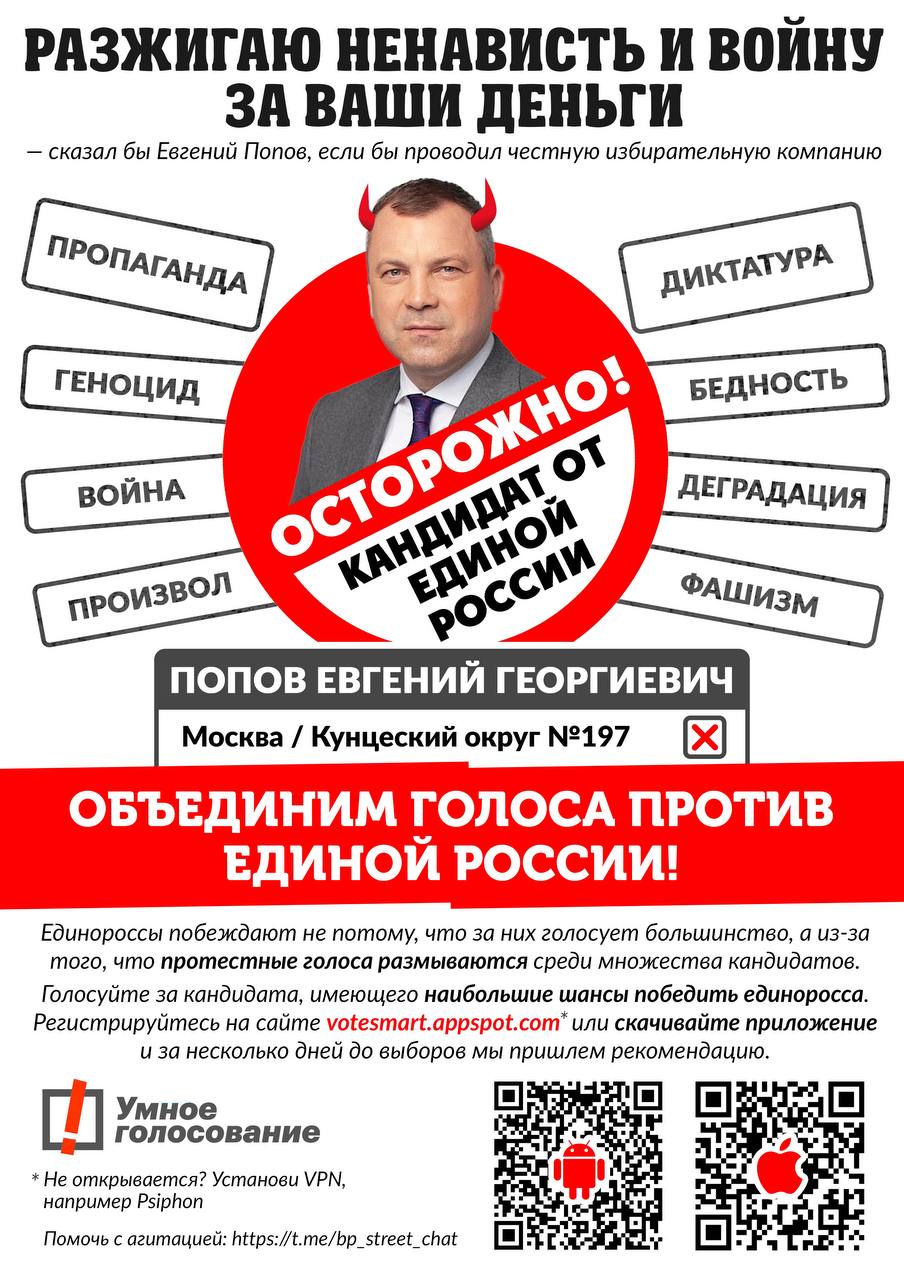 РАЗЖИГАЮ НЕНАВИСТЬ И ВОЙНУ ЗА ВАШИ ДЕНЬГИ

— сказал бы Евгений Попов, если бы проводил честную избирательную компанию

ПРОПАГАНДА

ГЕНОЦИД

ВОЙНА

ПРОИЗВОЛ

ДИКТАТУРА

БЕДНОСТЬ

ДЕГРАДАЦИЯ

ФАШИЗМ

ОСТОРОЖНО!

КАНДИДАТ ОТ ЕДИНОЙ РОССИИ

ПОПОВ ЕВГЕНИЙ ГЕОРГИЕВИЧ

Москва / Кунцеский округ №197

ОБЪЕДИНИМ ГОЛОСА ПРОТИВ ЕДИНОЙ РОССИИ!

Единороссы побеждают не потому, что за них голосует большинство, а из-за того, что протестные голоса размываются среди множества кандидатов.

Голосуйте за кандидата, имеющего наибольшие шансы победить единоросса. Регистрируйтесь на сайте votesmart.appspot.com* или скачивайте приложение и за несколько дней до выборов мы пришлем рекомендацию.

Умное голосование

* Не открывается? Установи VPN, например Psiphon

Помочь с агитацией: https://t.me/bp_street_chat